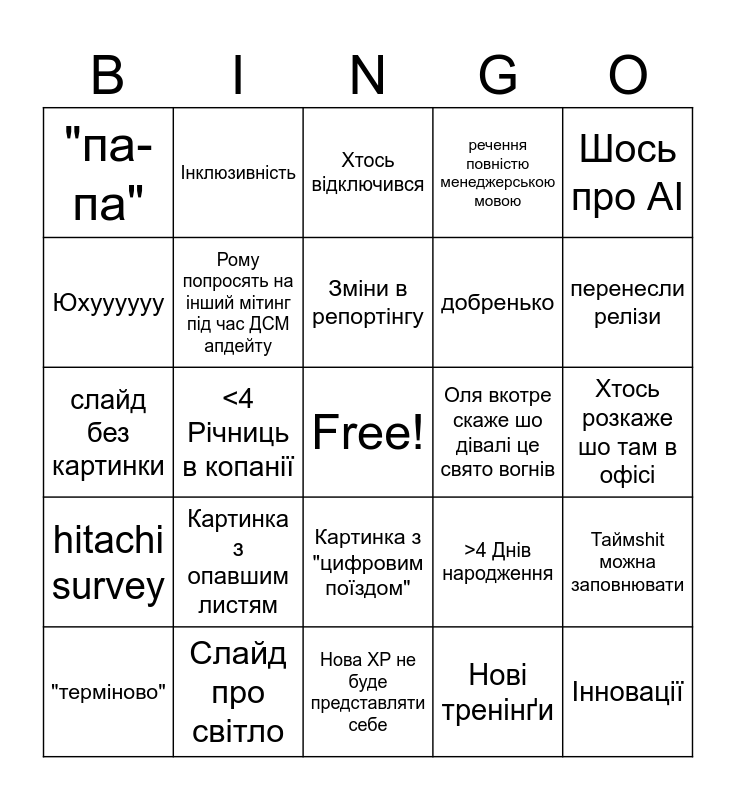 | B | I | N | G | O |
|---|---|---|---|---|
| "па-па" | Інклюзивність | Хтось відключився | речення повністю менеджерською мовою | Шось про AI |
| Юхуууууу | Рому попросять на інший мітинг під час ДСМ апдейту | Зміни в репортінгу | добренько | перенесли релізи |
| слайд без картинки | <4 Річниць в копанії | Free! | Оля вкотре скаже шо дівалі це свято вогнів | Хтось розкаже шо там в офісі |
| hitachi survey | Картинка з опавшим листям | Картинка з "цифровим поїздом" | >4 Днів народження | Таймshit можна заповнювати |
| "терміново" | Слайд про світло | Нова ХР не буде представляти себе | Нові тренінґи | Інновації |